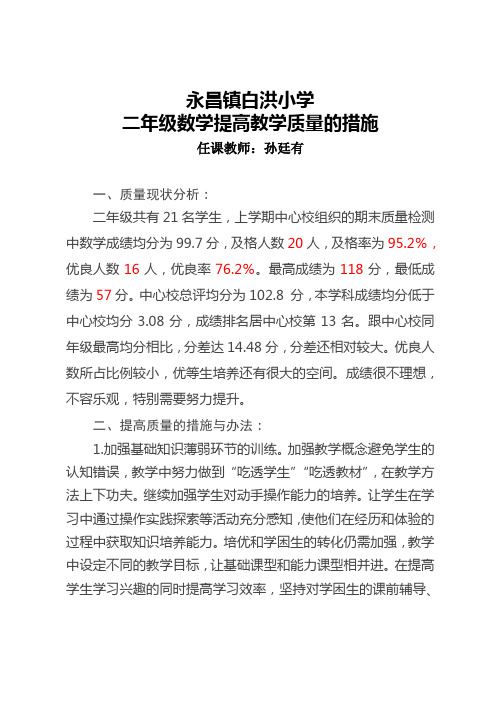 永昌镇白洪小学
二年级数学提高教学质量的措施
任课教师：孙廷有

一、质量现状分析：

二年级共有 21 名学生，上学期中心校组织的期末质量检测中数学成绩均分为 99.7 分，及格人数 20 人，及格率为 95.2%，优良人数 16 人，优良率 76.2%。最高成绩为 118 分，最低成绩为 57 分。中心校总评均分为 102.8 分，本学科成绩均分低于中心校均分 3.08 分，成绩排名居中心校第 13 名。跟中心校同年级最高均分相比，分差达 14.48 分，分差还相对较大。优良人数所占比例较小，优等生培养还有很大的空间。成绩很不理想，不容乐观，特别需要努力提升。

二、提高质量的措施与办法：

1.加强基础知识薄弱环节的训练。加强教学概念避免学生的认知错误，教学中努力做到“吃透学生”“吃透教材”，在教学方法上下功夫。继续加强学生对动手操作能力的培养。让学生在学习中通过操作实践探索等活动充分感知，使他们在经历和体验的过程中获取知识培养能力。培优和学困生的转化仍需加强，教学中设定不同的教学目标，让基础课型和能力课型相并进。在提高学生学习兴趣的同时提高学习效率，坚持对学困生的课前辅导、